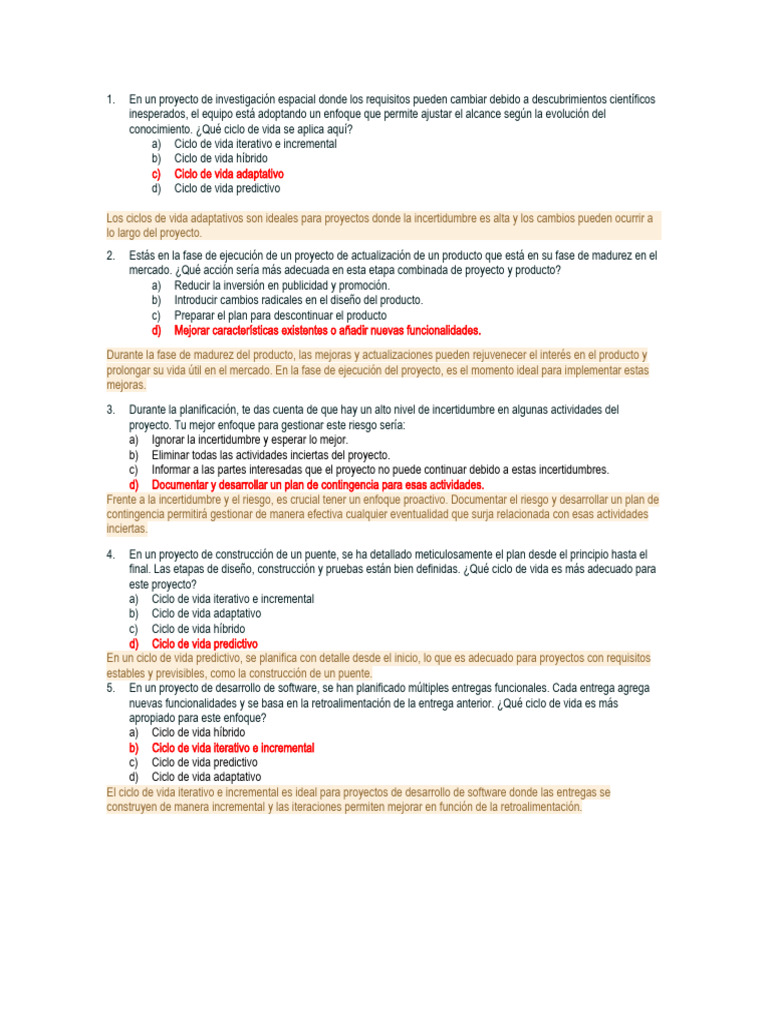 1. En un proyecto de investigación espacial donde los requisitos pueden cambiar debido a descubrimientos científicos inesperados, el equipo está adoptando un enfoque que permite ajustar el alcance según la evolución del conocimiento. ¿Qué ciclo de vida se aplica aquí?
a) Ciclo de vida iterativo e incremental
b) Ciclo de vida híbrido
c) Ciclo de vida adaptativo
d) Ciclo de vida predictivo

Los ciclos de vida adaptativos son ideales para proyectos donde la incertidumbre es alta y los cambios pueden ocurrir a lo largo del proyecto.

2. Estás en la fase de ejecución de un proyecto de actualización de un producto que está en su fase de madurez en el mercado. ¿Qué acción sería más adecuada en esta etapa combinada de proyecto y producto?
a) Reducir la inversión en publicidad y promoción.
b) Introducir cambios radicales en el diseño del producto.
c) Preparar el plan para descontinuar el producto
d) Mejorar características existentes o añadir nuevas funcionalidades.

Durante la fase de madurez del producto, las mejoras y actualizaciones pueden rejuvenecer el interés en el producto y prolongar su vida útil en el mercado. En la fase de ejecución del proyecto, es el momento ideal para implementar estas mejoras.

3. Durante la planificación, te das cuenta de que hay un alto nivel de incertidumbre en algunas actividades del proyecto. Tu mejor enfoque para gestionar este riesgo sería:
a) Ignorar la incertidumbre y esperar lo mejor.
b) Eliminar todas las actividades inciertas del proyecto.
c) Informar a las partes interesadas que el proyecto no puede continuar debido a estas incertidumbres.
d) Documentar y desarrollar un plan de contingencia para esas actividades.
Frente a la incertidumbre y el riesgo, es crucial tener un enfoque proactivo. Documentar el riesgo y desarrollar un plan de contingencia permitirá gestionar de manera efectiva cualquier eventualidad que surja relacionada con esas actividades inciertas.

4. En un proyecto de construcción de un puente, se ha detallado meticulosamente el plan desde el principio hasta el final. Las etapas de diseño, construcción y pruebas están bien definidas. ¿Qué ciclo de vida es más adecuado para este proyecto?
a) Ciclo de vida iterativo e incremental
b) Ciclo de vida adaptativo
c) Ciclo de vida híbrido
d) Ciclo de vida predictivo
En un ciclo de vida predictivo, se planifica con detalle desde el inicio, lo que es adecuado para proyectos con requisitos estables y previsibles, como la construcción de un puente.
5. En un proyecto de desarrollo de software, se han planificado múltiples entregas funcionales. Cada entrega agrega nuevas funcionalidades y se basa en la retroalimentación de la entrega anterior. ¿Qué ciclo de vida es más apropiado para este enfoque?
a) Ciclo de vida híbrido
b) Ciclo de vida iterativo e incremental
c) Ciclo de vida predictivo
d) Ciclo de vida adaptativo
El ciclo de vida iterativo e incremental es ideal para proyectos de desarrollo de software donde las entregas se construyen de manera incremental y las iteraciones permiten mejorar en función de la retroalimentación.